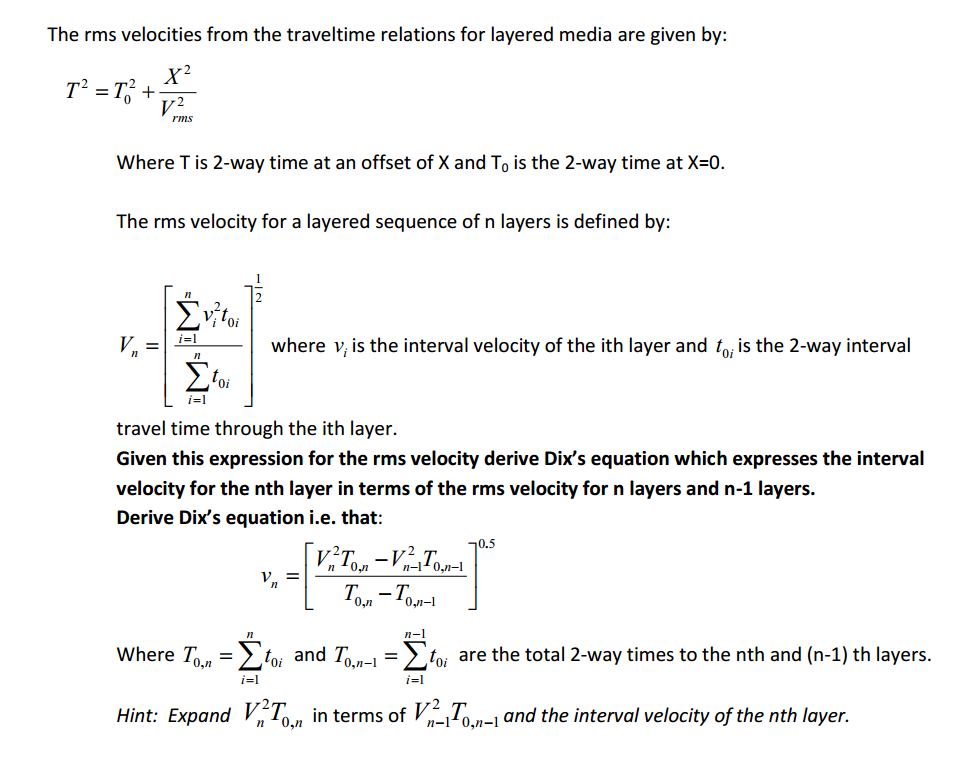 The rms velocities from the traveltime relations for layered media are given by:

$T^2 = T_0^2 + \frac{X^2}{V_{rms}^2}$

Where T is 2-way time at an offset of X and $T_0$ is the 2-way time at X=0.

The rms velocity for a layered sequence of n layers is defined by:

$V_n = \left[ \frac{\sum_{i=1}^{n} v_i^2 t_{0i}}{\sum_{i=1}^{n} t_{0i}} \right]^{\frac{1}{2}}$ where $v_i$ is the interval velocity of the ith layer and $t_{0i}$ is the 2-way interval travel time through the ith layer.

Given this expression for the rms velocity derive Dix's equation which expresses the interval velocity for the nth layer in terms of the rms velocity for n layers and n-1 layers.
Derive Dix's equation i.e. that:

$v_n = \left[ \frac{V_n^2 T_{0,n} - V_{n-1}^2 T_{0,n-1}}{T_{0,n} - T_{0,n-1}} \right]^{0.5}$

Where $T_{0,n} = \sum_{i=1}^{n} t_{0i}$ and $T_{0,n-1} = \sum_{i=1}^{n-1} t_{0i}$ are the total 2-way times to the nth and (n-1) th layers.

Hint: Expand $V_n^2 T_{0,n}$ in terms of $V_{n-1}^2 T_{0,n-1}$ and the interval velocity of the nth layer.